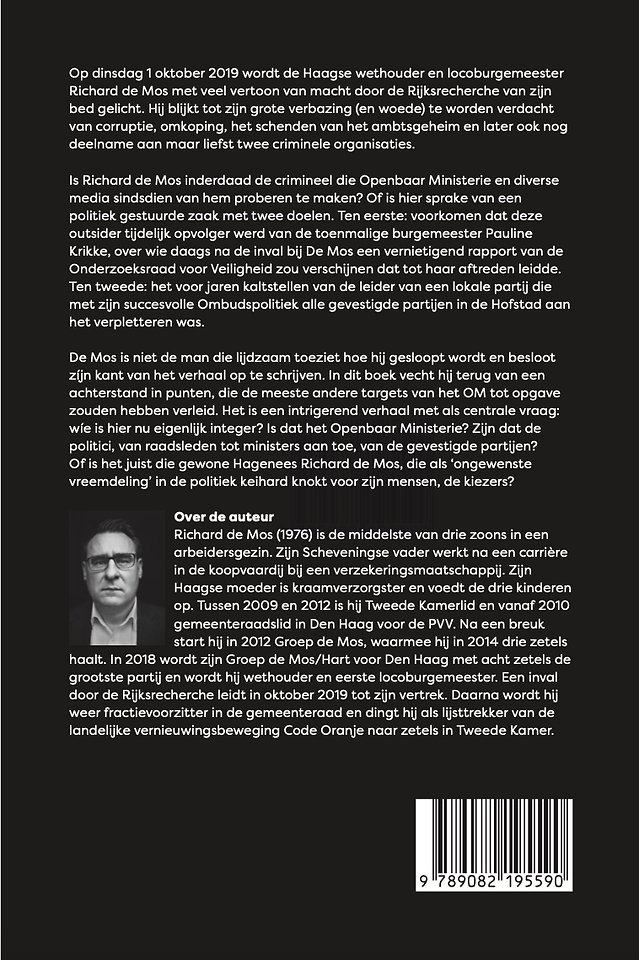 Op dinsdag 1 oktober 2019 wordt de Haagse wethouder en locoburgemeester Richard de Mos met veel vertoon van macht door de Rijksrecherche van zijn bed gelicht. Hij blijkt tot zijn grote verbazing (en woede) te worden verdacht van corruptie, omkoping, het schenden van het ambtsgeheim en later ook nog deelname aan maar liefst twee criminele organisaties.

Is Richard de Mos inderdaad de crimineel die Openbaar Ministerie en diverse media sindsdien van hem proberen te maken? Of is hier sprake van een politiek gestuurde zaak met twee doelen. Ten eerste: voorkomen dat deze outsider tijdelijk opvolger werd van de toenmalige burgemeester Pauline Krikke, over wie daags na de inval bij De Mos een vernietigend rapport van de Onderzoeksraad voor Veiligheid zou verschijnen dat tot haar aftreden leidde. Ten tweede: het voor jaren kaltstellen van de leider van een lokale partij die met zijn succesvolle Ombudspolitiek alle gevestigde partijen in de Hofstad aan het verpletteren was.

De Mos is niet de man die lijdzaam toeziet hoe hij gesloopt wordt en besloot zijn kant van het verhaal op te schrijven. In dit boek vecht hij terug van een achterstand in punten, die de meeste andere targets van het OM tot opgave zouden hebben verleid. Het is een intrigerend verhaal met als centrale vraag: wie is hier nu eigenlijk integer? Is dat het Openbaar Ministerie? Zijn dat de politici, van raadsleden tot ministers aan toe, van de gevestigde partijen? Of is het juist die gewone Hagenees Richard de Mos, die als 'ongewenste vreemdeling' in de politiek keihard knokt voor zijn mensen, de kiezers?

Over de auteur
Richard de Mos (1976) is de middelste van drie zoons in een arbeidersgezin. Zijn Scheveningse vader werkt na een carrière in de koopvaardij bij een verzekeringsmaatschappij. Zijn Haagse moeder is kraamverzorgster en voedt de drie kinderen op. Tussen 2009 en 2012 is hij Tweede Kamerlid en vanaf 2010 gemeenteraadslid in Den Haag voor de PVV. Na een breuk start hij in 2012 Groep de Mos, waarmee hij in 2014 drie zetels haalt. In 2018 wordt zijn Groep de Mos/Hart voor Den Haag met acht zetels de grootste partij en wordt hij wethouder en eerste locoburgemeester. Een inval door de Rijksrecherche leidt in oktober 2019 tot zijn vertrek. Daarna wordt hij weer fractievoorzitter in de gemeenteraad en dingt hij als lijsttrekker van de landelijke vernieuwingsbeweging Code Oranje naar zetels in Tweede Kamer.

9 789082 195590